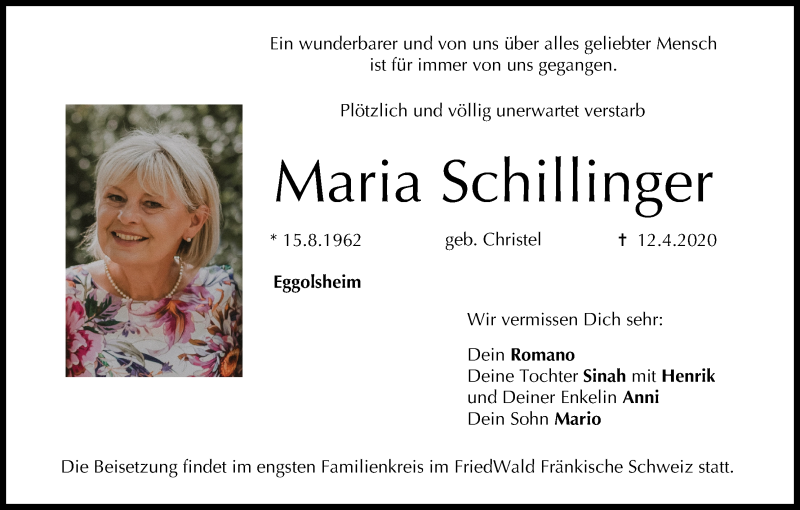 Ein wunderbarer und von uns über alles geliebter Mensch
ist für immer von uns gegangen.

Plötzlich und völlig unerwartet verstarb

Maria Schillinger

* 15.8.1962 geb. Christel † 12.4.2020

Eggolsheim

Wir vermissen Dich sehr:

Dein Romano
Deine Tochter Sinah mit Henrik
und Deiner Enkelin Anni
Dein Sohn Mario

Die Beisetzung findet im engsten Familienkreis im FriedWald Fränkische Schweiz statt.